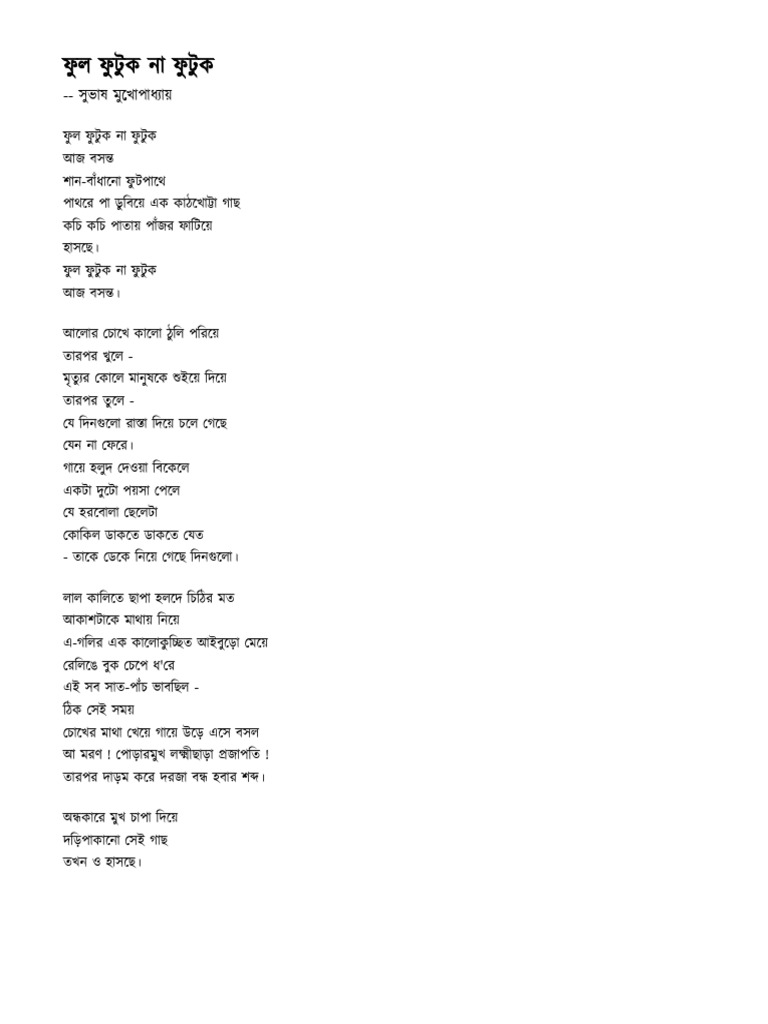 ফুল ফুটুক না ফুটুক
-- সুভাষ মুখোপাধ্যায়

ফুল ফুটুক না ফুটুক
আজ বসন্ত
শান-বাঁধানো ফুটপাথে
পাথরে পা ডুবিয়ে এক কাঠখোট্টা গাছ
কচি কচি পাতায় পাঁজর ফাটিয়ে
হাসছে।
ফুল ফুটুক না ফুটুক
আজ বসন্ত।

আলোর চোখে কালো ঠুলি পরিয়ে
তারপর খুলে -
মৃত্যুর কোলে মানুষকে শুইয়ে দিয়ে
তারপর তুলে -
যে দিনগুলো রাস্তা দিয়ে চলে গেছে
যেন না ফেরে।
গায়ে হলুদ দেওয়া বিকেলে
একটা দুটো পয়সা পেলে
যে হরবোলা ছেলেটা
কোকিল ডাকতে ডাকতে যেত
- তাকে ডেকে নিয়ে গেছে দিনগুলো।

লাল কালিতে ছাপা হলদে চিঠির মত
আকাশটাকে মাথায় নিয়ে
এ-গলির এক কালোকুচ্ছিত আইবুড়ো মেয়ে
রেলিঙে বুক চেপে ধ'রে
এই সব সাত-পাঁচ ভাবছিল -
ঠিক সেই সময়
চোখের মাথা খেয়ে গায়ে উড়ে এসে বসল
আ মরণ ! পোড়ারমুখ লক্ষ্মীছাড়া প্রজাপতি !
তারপর দাড়ম করে দরজা বন্ধ হবার শব্দ।

অন্ধকারে মুখ চাপা দিয়ে
দড়িপাকানো সেই গাছ
তখন ও হাসছে।